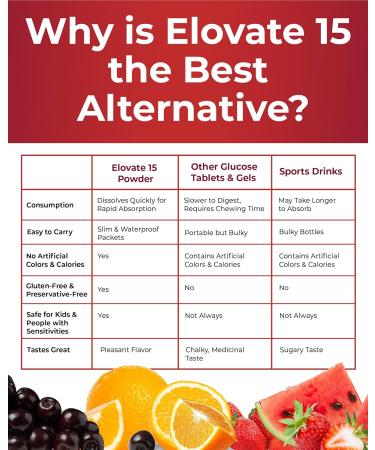 Why is Elovate 15 the Best Alternative?

| | Elovate 15 Powder | Other Glucose Tablets & Gels | Sports Drinks |
|---|---|---|---|
| Consumption | Dissolves Quickly for Rapid Absorption | Slower to Digest, Requires Chewing Time | May Take Longer to Absorb |
| Easy to Carry | Slim & Waterproof Packets | Portable but Bulky | Bulky Bottles |
| No Artificial Colors & Calories | Yes | Contains Artificial Colors & Calories | Contains Artificial Colors & Calories |
| Gluten-Free & Preservative-Free | Yes | No | No |
| Safe for Kids & People with Sensitivities | Yes | Not Always | Not Always |
| Tastes Great | Pleasant Flavor | Chalky, Medicinal Taste | Sugary Taste |